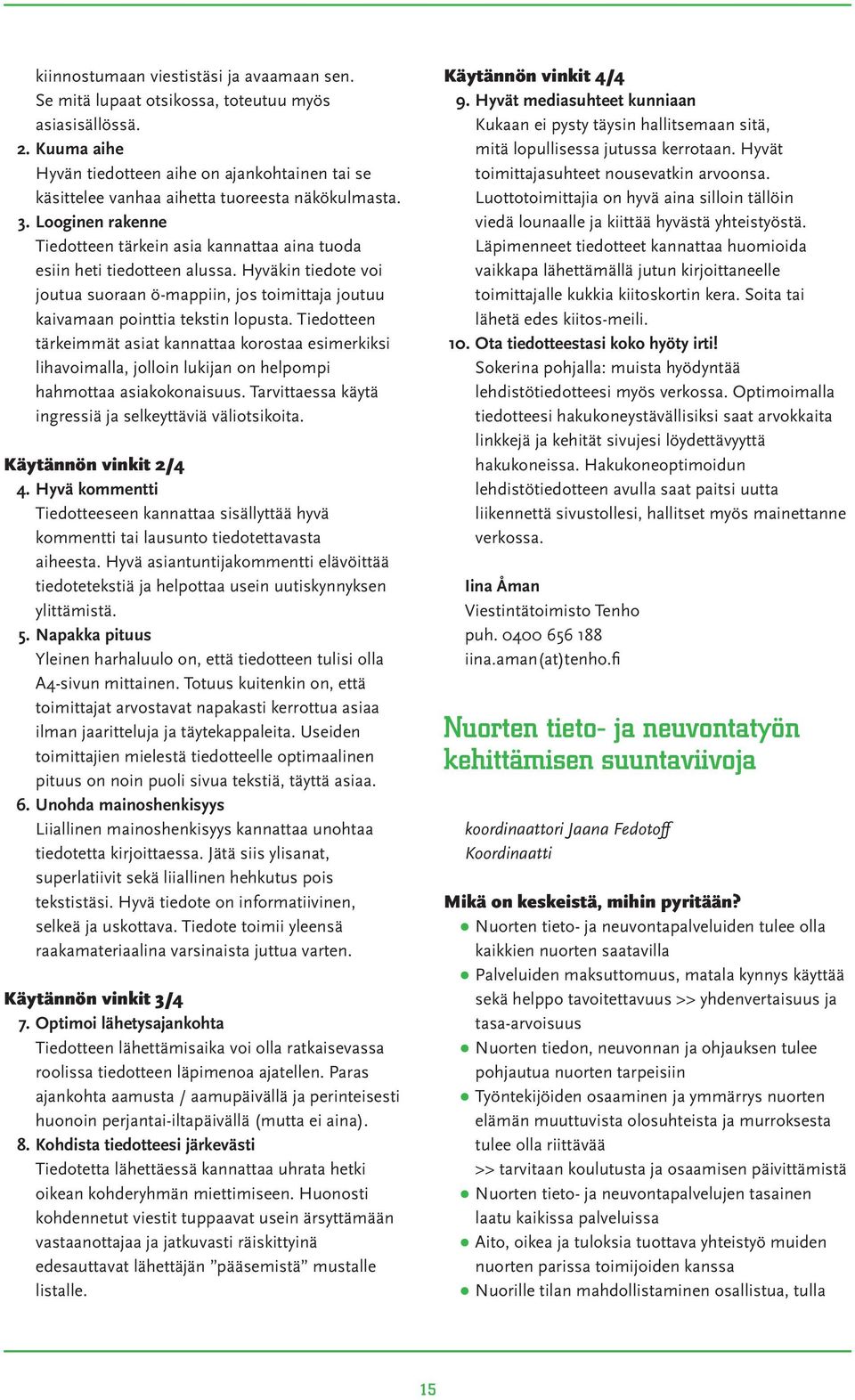 kiinnostumaan viestistäsi ja avaamaan sen. Se mitä lupaat otsikossa, toteutuu myös asiasisällössä.
2. Kuuma aihe
Hyvän tiedotteen aihe on ajankohtainen tai se käsittelee vanhaa aihetta tuoreesta näkökulmasta.
3. Looginen rakenne
Tiedotteen tärkein asia kannattaa aina tuoda esiin heti tiedotteen alussa. Hyväkin tiedote voi joutua suoraan ö-mappiin, jos toimittaja joutuu kaivamaan pointtia tekstin lopusta. Tiedotteen tärkeimmät asiat kannattaa korostaa esimerkiksi lihavoimalla, jolloin lukijan on helpompi hahmottaa asiakokonaisuus. Tarvittaessa käytä ingressiä ja selkeyttäviä väliotsikoita.

Käytännön vinkit 2/4
4. Hyvä kommentti
Tiedotteeseen kannattaa sisällyttää hyvä kommentti tai lausunto tiedotettavasta aiheesta. Hyvä asiantuntijakommentti elävöittää tiedotetekstiä ja helpottaa usein uutiskynnyksen ylittämistä.
5. Napakka pituus
Yleinen harhaluulo on, että tiedotteen tulisi olla A4-sivun mittainen. Totuus kuitenkin on, että toimittajat arvostavat napakasti kerrottua asiaa ilman jaaritteluja ja täytekappaleita. Useiden toimittajien mielestä tiedotteelle optimaalinen pituus on noin puoli sivua tekstiä, täyttä asiaa.
6. Unohda mainoshenkisyys
Liiallinen mainoshenkisyys kannattaa unohtaa tiedotetta kirjoittaessa. Jätä siis ylisanat, superlatiivit sekä liiallinen hehkutus pois tekstistäsi. Hyvä tiedote on informatiivinen, selkeä ja uskottava. Tiedote toimii yleensä raakamateriaalina varsinaista juttua varten.

Käytännön vinkit 3/4
7. Optimoi lähetysajankohta
Tiedotteen lähettämisaika voi olla ratkaisevassa roolissa tiedotteen läpimenoa ajatellen. Paras ajankohta aamusta / aamupäivällä ja perinteisesti huonoin perjantai-iltapäivällä (mutta ei aina).
8. Kohdista tiedotteesi järkevästi
Tiedotetta lähettäessä kannattaa uhrata hetki oikean kohderyhmän miettimiseen. Huonosti kohdennetut viestit tuppaavat usein ärsyttämään vastaanottajaa ja jatkuvasti räiskittyinä edesauttavat lähettäjän ”pääsemistä” mustalle listalle.

Käytännön vinkit 4/4
9. Hyvät mediasuhteet kunniaan
Kukaan ei pysty täysin hallitsemaan sitä, mitä lopullisessa jutussa kerrotaan. Hyvät toimittajasuhteet nousevatkin arvoonsa. Luottotoimittajia on hyvä aina silloin tällöin viedä lounaalle ja kiittää hyvästä yhteistyöstä. Läpimenneet tiedotteet kannattaa huomioida vaikkapa lähettämällä jutun kirjoittaneelle toimittajalle kukkia kiitoskortin kera. Soita tai lähetä edes kiitos-meili.
10. Ota tiedotteestasi koko hyöty irti!
Sokerina pohjalla: muista hyödyntää lehdistötiedotteesi myös verkossa. Optimoimalla tiedotteesi hakukoneystävällisiksi saat arvokkaita linkkejä ja kehität sivujesi löydettävyyttä hakukoneissa. Hakukoneoptimoidun lehdistötiedotteen avulla saat paitsi uutta liikennettä sivustollesi, hallitset myös mainettanne verkossa.

Iina Åman
Viestintätoimisto Tenho
puh. 0400 656 188
iina.aman(at)tenho.fi

Nuorten tieto- ja neuvontatyön kehittämisen suuntaviivoja

koordinaattori Jaana Fedotoff
Koordinaatti

Mikä on keskeistä, mihin pyritään?
● Nuorten tieto- ja neuvontapalveluiden tulee olla kaikkien nuorten saatavilla
● Palveluiden maksuttomuus, matala kynnys käyttää sekä helppo tavoitettavuus >> yhdenvertaisuus ja tasa-arvoisuus
● Nuorten tiedon, neuvonnan ja ohjauksen tulee pohjautua nuorten tarpeisiin
● Työntekijöiden osaaminen ja ymmärrys nuorten elämän muuttuvista olosuhteista ja murroksesta tulee olla riittävää
>> tarvitaan koulutusta ja osaamisen päivittämistä
● Nuorten tieto- ja neuvontapalvelujen tasainen laatu kaikissa palveluissa
● Aito, oikea ja tuloksia tuottava yhteistyö muiden nuorten parissa toimijoiden kanssa
● Nuorille tilan mahdollistaminen osallistua, tulla

15